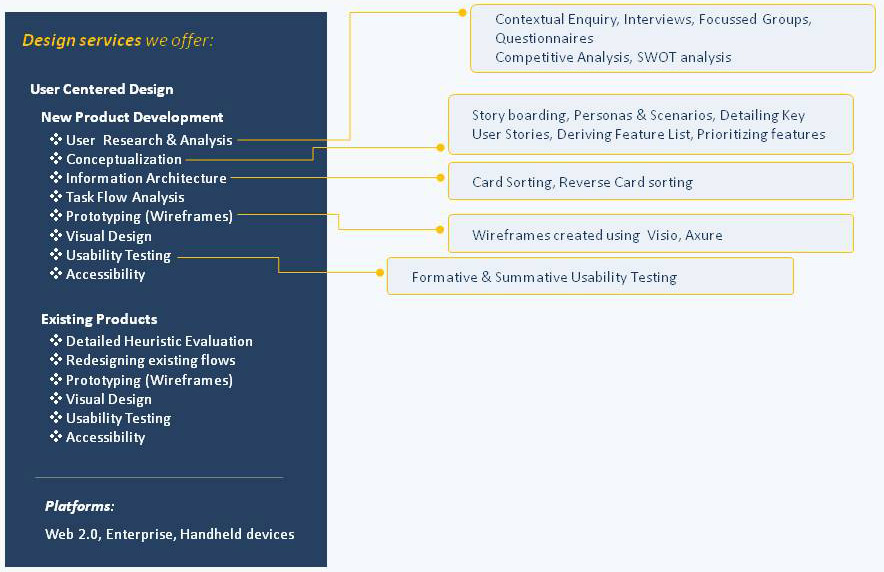 Design services we offer:

User Centered Design

New Product Development
❖ User Research & Analysis
❖ Conceptualization
❖ Information Architecture
❖ Task Flow Analysis
❖ Prototyping (Wireframes)
❖ Visual Design
❖ Usability Testing
❖ Accessibility

Existing Products
❖ Detailed Heuristic Evaluation
❖ Redesigning existing flows
❖ Prototyping (Wireframes)
❖ Visual Design
❖ Usability Testing
❖ Accessibility

Platforms:

Web 2.0, Enterprise, Handheld devices

Contextual Enquiry, Interviews, Focussed Groups, Questionnaires
Competitive Analysis, SWOT analysis

Story boarding, Personas & Scenarios, Detailing Key User Stories, Deriving Feature List, Prioritizing features

Card Sorting, Reverse Card sorting

Wireframes created using Visio, Axure

Formative & Summative Usability Testing